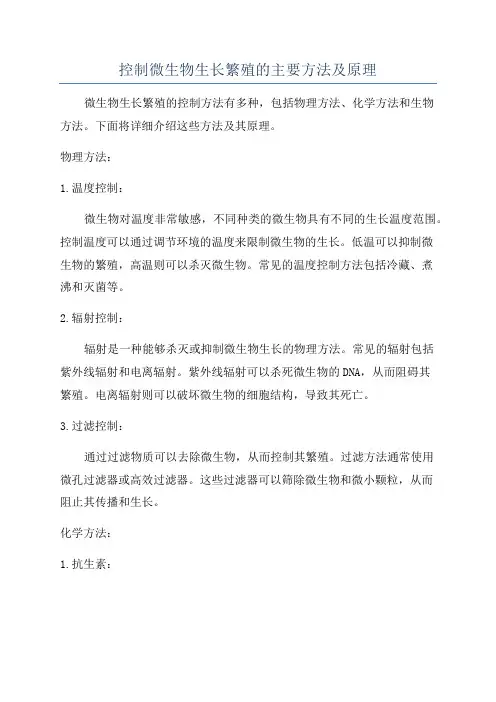 控制微生物生长繁殖的主要方法及原理

微生物生长繁殖的控制方法有多种，包括物理方法、化学方法和生物方法。下面将详细介绍这些方法及其原理。

物理方法：

1.温度控制：

微生物对温度非常敏感，不同种类的微生物具有不同的生长温度范围。控制温度可以通过调节环境的温度来限制微生物的生长。低温可以抑制微生物的繁殖，高温则可以杀灭微生物。常见的温度控制方法包括冷藏、煮沸和灭菌等。

2.辐射控制：

辐射是一种能够杀灭或抑制微生物生长的物理方法。常见的辐射包括紫外线辐射和电离辐射。紫外线辐射可以杀死微生物的DNA，从而阻碍其繁殖。电离辐射则可以破坏微生物的细胞结构，导致其死亡。

3.过滤控制：

通过过滤物质可以去除微生物，从而控制其繁殖。过滤方法通常使用微孔过滤器或高效过滤器。这些过滤器可以筛除微生物和微小颗粒，从而阻止其传播和生长。

化学方法：

1.抗生素：